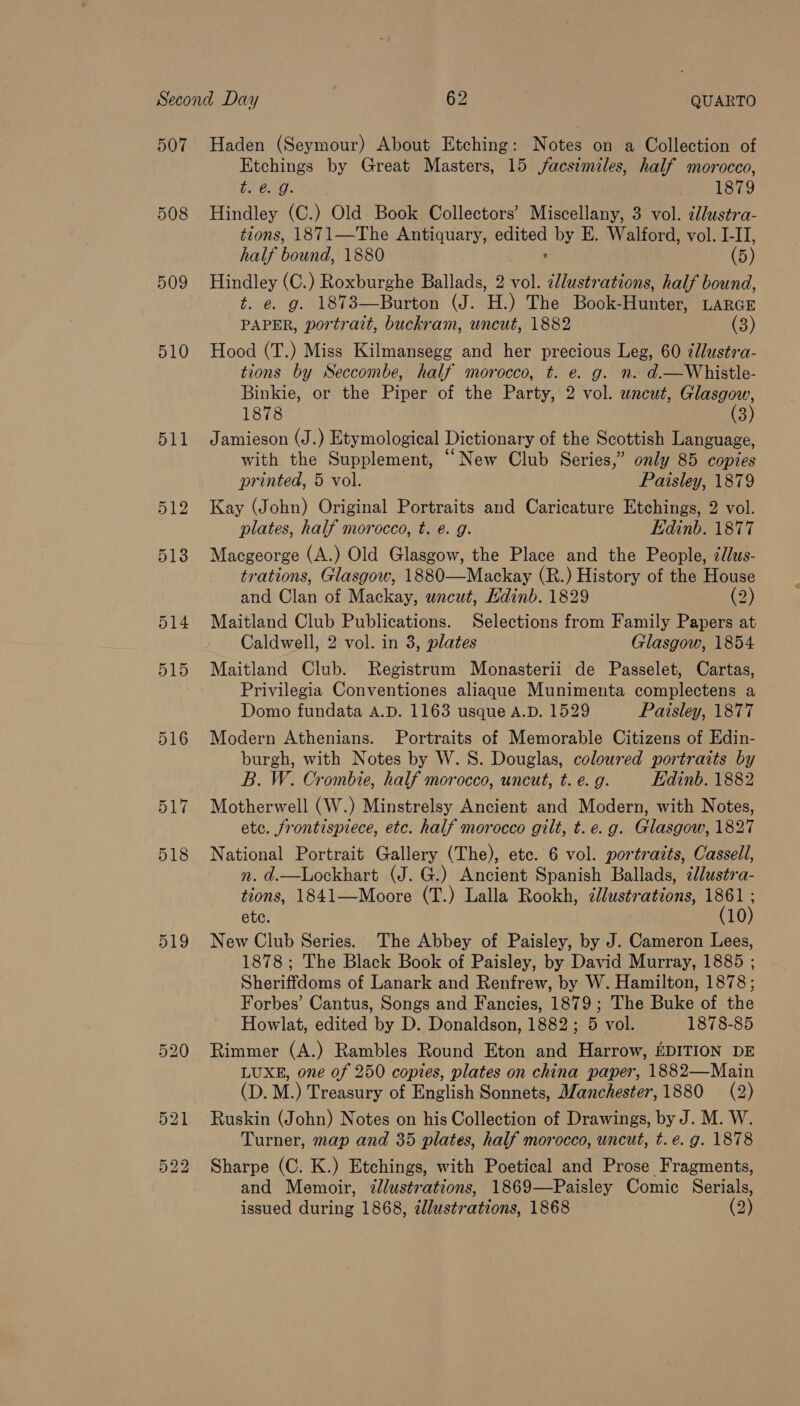 Second Day 62 QUARTO

507 Haden (Seymour) About Etching: Notes on a Collection of Etchings by Great Masters, 15 facsimiles, half morocco, t. e. g. 1879

508 Hindley (C.) Old Book Collectors' Miscellany, 3 vol. illustrations, 1871—The Antiquary, edited by E. Walford, vol. I-II, half bound, 1880 (5)

509 Hindley (C.) Roxburghe Ballads, 2 vol. illustrations, half bound, t. e. g. 1873—Burton (J. H.) The Book-Hunter, LARGE PAPER, portrait, buckram, uncut, 1882 (3)

510 Hood (T.) Miss Kilmansegg and her precious Leg, 60 illustrations by Seccombe, half morocco, t. e. g. n. d.—Whistle-Binkie, or the Piper of the Party, 2 vol. uncut, Glasgow, 1878 (3)

511 Jamieson (J.) Etymological Dictionary of the Scottish Language, with the Supplement, "New Club Series," only 85 copies printed, 5 vol. Paisley, 1879

512 Kay (John) Original Portraits and Caricature Etchings, 2 vol. plates, half morocco, t. e. g. Edinb. 1877

513 Macgeorge (A.) Old Glasgow, the Place and the People, illustrations, Glasgow, 1880—Mackay (R.) History of the House and Clan of Mackay, uncut, Edinb. 1829 (2)

514 Maitland Club Publications. Selections from Family Papers at Caldwell, 2 vol. in 3, plates Glasgow, 1854

515 Maitland Club. Registrum Monasterii de Passelet, Cartas, Privilegia Conventiones aliaque Munimenta complectens a Domo fundata A.D. 1163 usque A.D. 1529 Paisley, 1877

516 Modern Athenians. Portraits of Memorable Citizens of Edinburgh, with Notes by W. S. Douglas, coloured portraits by B. W. Crombie, half morocco, uncut, t. e. g. Edinb. 1882

517 Motherwell (W.) Minstrelsy Ancient and Modern, with Notes, etc. frontispiece, etc. half morocco gilt, t. e. g. Glasgow, 1827

518 National Portrait Gallery (The), etc. 6 vol. portraits, Cassell, n. d.—Lockhart (J. G.) Ancient Spanish Ballads, illustrations, 1841—Moore (T.) Lalla Rookh, illustrations, 1861; etc. (10)

519 New Club Series. The Abbey of Paisley, by J. Cameron Lees, 1878; The Black Book of Paisley, by David Murray, 1885; Sheriffdoms of Lanark and Renfrew, by W. Hamilton, 1878; Forbes' Cantus, Songs and Fancies, 1879; The Buke of the Howlat, edited by D. Donaldson, 1882; 5 vol. 1878-85

520 Rimmer (A.) Rambles Round Eton and Harrow, ÉDITION DE LUXE, one of 250 copies, plates on china paper, 1882—Main (D. M.) Treasury of English Sonnets, Manchester, 1880 (2)

521 Ruskin (John) Notes on his Collection of Drawings, by J. M. W. Turner, map and 35 plates, half morocco, uncut, t. e. g. 1878

522 Sharpe (C. K.) Etchings, with Poetical and Prose Fragments, and Memoir, illustrations, 1869—Paisley Comic Serials, issued during 1868, illustrations, 1868 (2)